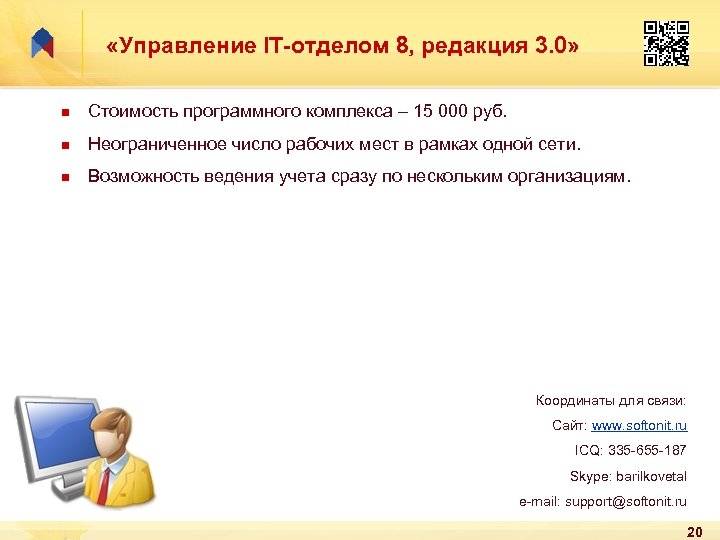 «Управление IT-отделом 8, редакция 3.0»

Стоимость программного комплекса – 15 000 руб.

Неограниченное число рабочих мест в рамках одной сети.

Возможность ведения учета сразу по нескольким организациям.

Координаты для связи:

Сайт: www.softonit.ru

ICQ: 335-655-187

Skype: barilkovetal

e-mail: support@softonit.ru

20